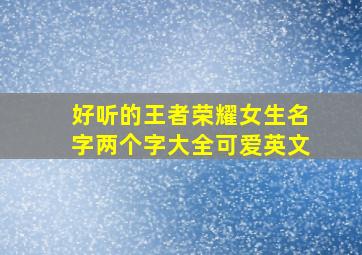 好听的王者荣耀女生名字两个字大全可爱英文